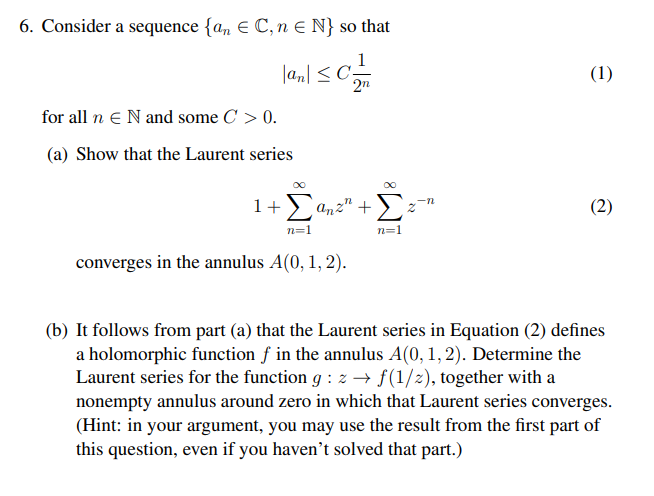 6. Consider a sequence $\{a_n \in \mathbb{C}, n \in \mathbb{N}\}$ so that

$$|a_n| \leq C\frac{1}{2^n} \qquad (1)$$

for all $n \in \mathbb{N}$ and some $C > 0$.

(a) Show that the Laurent series

$$1 + \sum_{n=1}^{\infty} a_n z^n + \sum_{n=1}^{\infty} z^{-n} \qquad (2)$$

converges in the annulus $A(0, 1, 2)$.

(b) It follows from part (a) that the Laurent series in Equation (2) defines a holomorphic function $f$ in the annulus $A(0, 1, 2)$. Determine the Laurent series for the function $g : z \to f(1/z)$, together with a nonempty annulus around zero in which that Laurent series converges. (Hint: in your argument, you may use the result from the first part of this question, even if you haven't solved that part.)